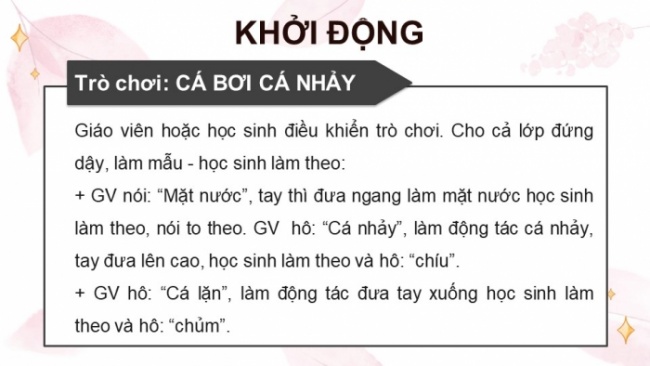 KHỞI ĐỘNG

Trò chơi: CÁ BƠI CÁ NHẢY

Giáo viên hoặc học sinh điều khiển trò chơi. Cho cả lớp đứng dậy, làm mẫu - học sinh làm theo:
+ GV nói: “Mặt nước”, tay thì đưa ngang làm mặt nước học sinh làm theo, nói to theo. GV hô: “Cá nhảy”, làm động tác cá nhảy, tay đưa lên cao, học sinh làm theo và hô: “chíu”.
+ GV hô: “Cá lặn”, làm động tác đưa tay xuống học sinh làm theo và hô: “chủm”.